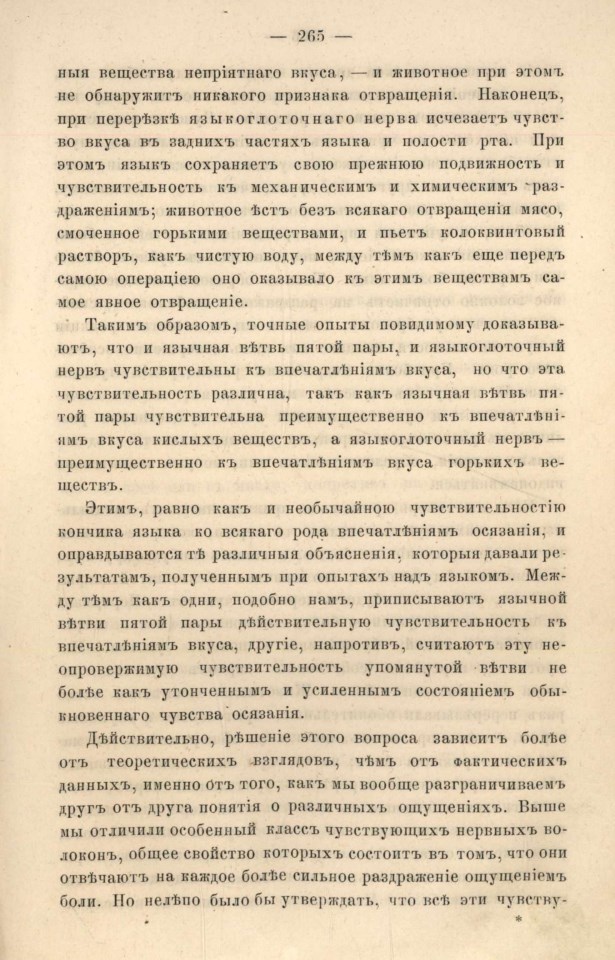 — 265 —

ныя вещества непріятнаго вкуса, — и животное при этомъ не обнаружитъ никакого признака отвращенія. Наконецъ, при перерѣзкѣ языкоглоточнаго нерва исчезаетъ чувство вкуса въ заднихъ частяхъ языка и полости рта. При этомъ языкъ сохраняетъ свою прежнюю подвижность и чувствительность къ механическимъ и химическимъ раздраженіямъ; животное ѣстъ безъ всякаго отвращенія мясо, смоченное горькими веществами, и пьетъ колоквинтовый растворъ, какъ чистую воду, между тѣмъ какъ еще передъ самою операціею оно оказывало къ этимъ веществамъ самое явное отвращеніе.

Такимъ образомъ, точные опыты повидимому доказываютъ, что и язычная вѣтвь пятой пары, и языкоглоточный нервъ чувствительны къ впечатлѣніямъ вкуса, но что эта чувствительность различна, такъ какъ язычная вѣтвь пятой пары чувствительна преимущественно къ впечатлѣніямъ вкуса кислыхъ веществъ, а языкоглоточный нервъ — преимущественно къ впечатлѣніямъ вкуса горькихъ веществъ.

Этимъ, равно какъ и необычайною чувствительностію кончика языка ко всякаго рода впечатлѣніямъ осязанія, и оправдываются тѣ различныя объясненія, которыя давали результатамъ, полученнымъ при опытахъ надъ языкомъ. Между тѣмъ какъ одни, подобно намъ, приписываютъ язычной вѣтви пятой пары дѣйствительную чувствительность къ впечатлѣніямъ вкуса, другіе, напротивъ, считаютъ эту неопровержимую чувствительность упомянутой вѣтви не болѣе какъ утонченнымъ и усиленнымъ состояніемъ обыкновеннаго чувства осязанія.

Дѣйствительно, рѣшеніе этого вопроса зависитъ болѣе отъ теоретическихъ взглядовъ, чѣмъ отъ фактическихъ данныхъ, именно отъ того, какъ мы вообще разграничиваемъ другъ отъ друга понятія о различныхъ ощущеніяхъ. Выше мы отличили особенный классъ чувствующихъ нервныхъ волоконъ, общее свойство которыхъ состоитъ въ томъ, что они отвѣчаютъ на каждое болѣе сильное раздраженіе ощущеніемъ боли. Но нелѣпо было бы утверждать, что всѣ эти чувству-

*